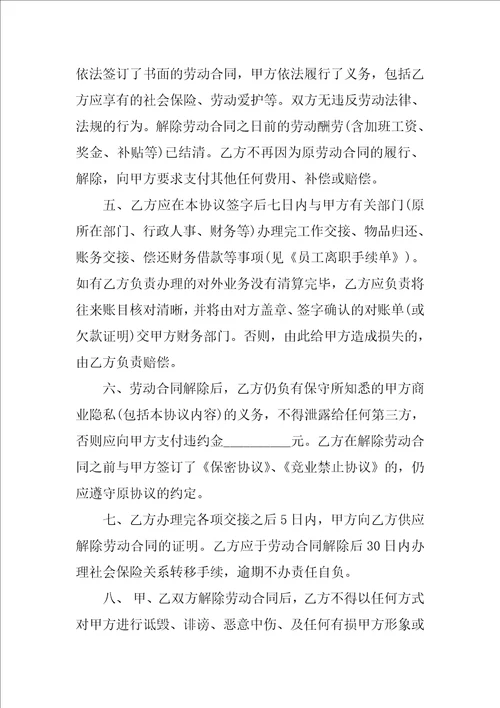 依法签订了书面的劳动合同，甲方依法履行了义务，包括乙方应享有的社会保险、劳动爱护等。双方无违反劳动法律、法规的行为。解除劳动合同之日前的劳动酬劳(含加班工资、奖金、补贴等)已结清。乙方不再因为原劳动合同的履行、解除，向甲方要求支付其他任何费用、补偿或赔偿。

五、乙方应在本协议签字后七日内与甲方有关部门(原所在部门、行政人事、财务等)办理完工作交接、物品归还、账务交接、偿还财务借款等事项(见《员工离职手续单》)。如有乙方负责办理的对外业务没有清算完毕，乙方应负责将往来账目核对清晰，并将由对方盖章、签字确认的对账单(或欠款证明)交甲方财务部门。否则，由此给甲方造成损失的，由乙方负责赔偿。

六、劳动合同解除后，乙方仍负有保守所知悉的甲方商业隐私(包括本协议内容)的义务，不得泄露给任何第三方，否则应向甲方支付违约金__________元。乙方在解除劳动合同之前与甲方签订了《保密协议》、《竞业禁止协议》的，仍应遵守原协议的约定。

七、乙方办理完各项交接之后5日内，甲方向乙方供应解除劳动合同的证明。乙方应于劳动合同解除后30日内办理社会保险关系转移手续，逾期不办责任自负。

八、 甲、乙双方解除劳动合同后，乙方不得以任何方式对甲方进行诋毁、诽谤、恶意中伤、及任何有损甲方形象或